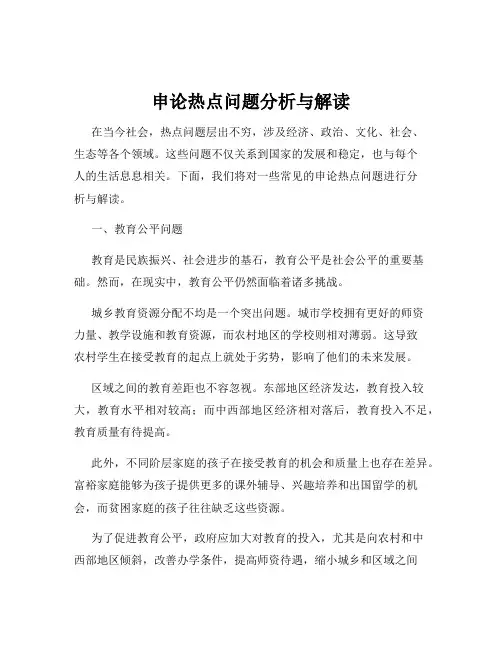 申论热点问题分析与解读

在当今社会，热点问题层出不穷，涉及经济、政治、文化、社会、生态等各个领域。这些问题不仅关系到国家的发展和稳定，也与每个人的生活息息相关。下面，我们将对一些常见的申论热点问题进行分析与解读。

一、教育公平问题

教育是民族振兴、社会进步的基石，教育公平是社会公平的重要基础。然而，在现实中，教育公平仍然面临着诸多挑战。

城乡教育资源分配不均是一个突出问题。城市学校拥有更好的师资力量、教学设施和教育资源，而农村地区的学校则相对薄弱。这导致农村学生在接受教育的起点上就处于劣势，影响了他们的未来发展。

区域之间的教育差距也不容忽视。东部地区经济发达，教育投入较大，教育水平相对较高；而中西部地区经济相对落后，教育投入不足，教育质量有待提高。

此外，不同阶层家庭的孩子在接受教育的机会和质量上也存在差异。富裕家庭能够为孩子提供更多的课外辅导、兴趣培养和出国留学的机会，而贫困家庭的孩子往往缺乏这些资源。

为了促进教育公平，政府应加大对教育的投入，尤其是向农村和中西部地区倾斜，改善办学条件，提高师资待遇，缩小城乡和区域之间